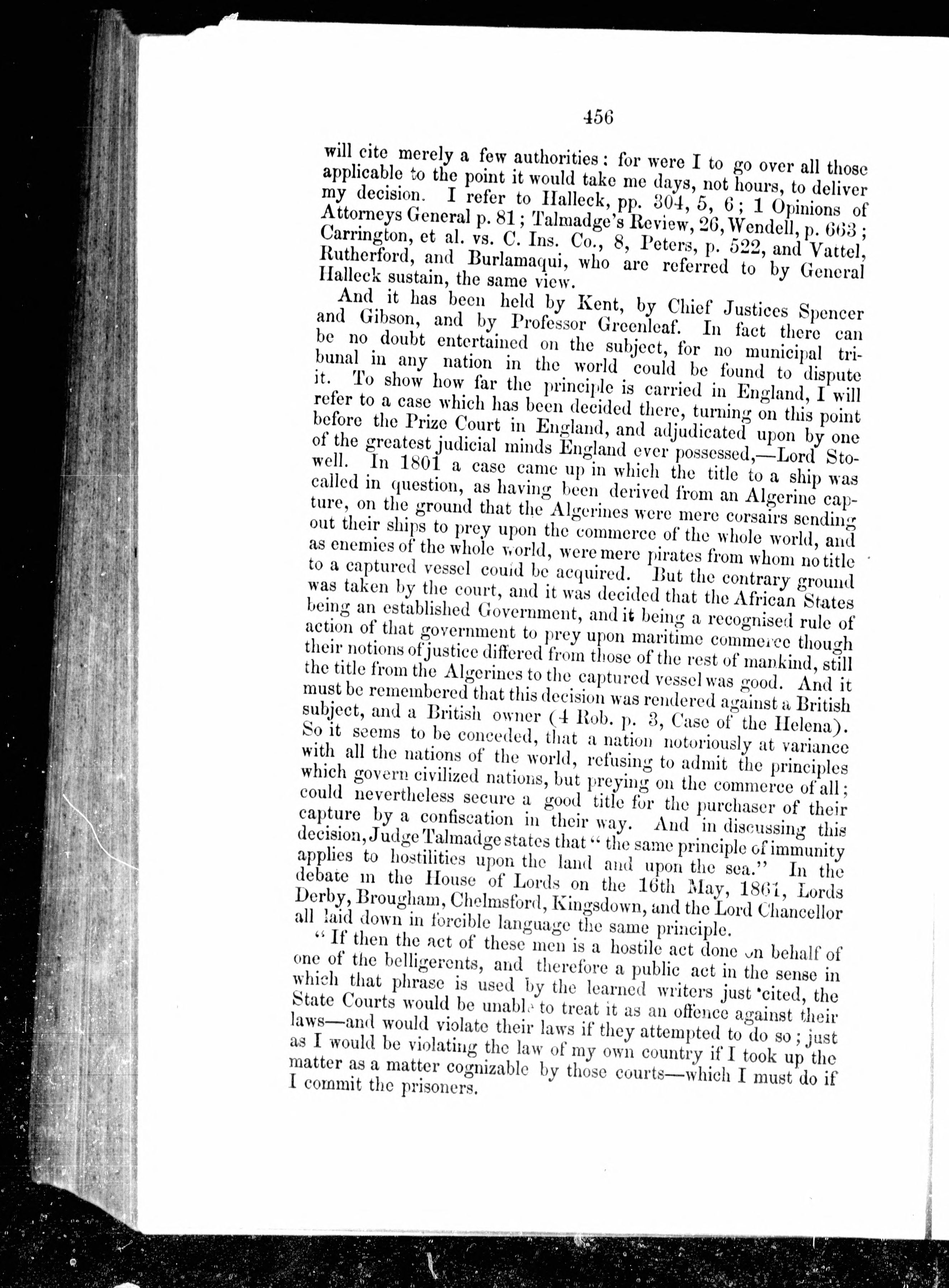 456

will cite merely a few authorities: for were I to go over all those applicable to the point it would take me days, not hours, to deliver my decision. I refer to Halleck, pp. 304, 5, 6; 1 Opinions of Attorneys General p. 81; Talmadge's Review, 26, Wendell, p. 663; Carrington, et al. vs. C. Ins. Co., 8, Peters, p. 522, and Vattel, Rutherford, and Burlamaqui, who are referred to by General Halleck sustain, the same view.

And it has been held by Kent, by Chief Justices Spencer and Gibson, and by Professor Greenleaf. In fact there can be no doubt entertained on the subject, for no municipal tribunal in any nation in the world could be found to dispute it. To show how far the principle is carried in England, I will refer to a case which has been decided there, turning on this point before the Prize Court in England, and adjudicated upon by one of the greatest judicial minds England ever possessed,—Lord Stowell. In 1801 a case came up in which the title to a ship was called in question, as having been derived from an Algerine capture, on the ground that the Algerines were mere corsairs sending out their ships to prey upon the commerce of the whole world, and as enemies of the whole world, were mere pirates from whom no title to a captured vessel could be acquired. But the contrary ground was taken by the court, and it was decided that the African States being an established Government, and it being a recognised rule of action of that government to prey upon maritime commerce though their notions of justice differed from those of the rest of mankind, still the title from the Algerines to the captured vessel was good. And it must be remembered that this decision was rendered against a British subject, and a British owner (4 Rob. p. 3, Case of the Helena). So it seems to be conceded, that a nation notoriously at variance with all the nations of the world, refusing to admit the principles which govern civilized nations, but preying on the commerce of all; could nevertheless secure a good title for the purchaser of their capture by a confiscation in their way. And in discussing this decision, Judge Talmadge states that "the same principle of immunity applies to hostilities upon the land and upon the sea." In the debate in the House of Lords on the 16th May, 1861, Lords Derby, Brougham, Chelmsford, Kingsdown, and the Lord Chancellor all laid down in forcible language the same principle.

"If then the act of these men is a hostile act done on behalf of one of the belligerents, and therefore a public act in the sense in which that phrase is used by the learned writers just cited, the State Courts would be unable to treat it as an offence against their laws—and would violate their laws if they attempted to do so; just as I would be violating the law of my own country if I took up the matter as a matter cognizable by those courts—which I must do if I commit the prisoners.